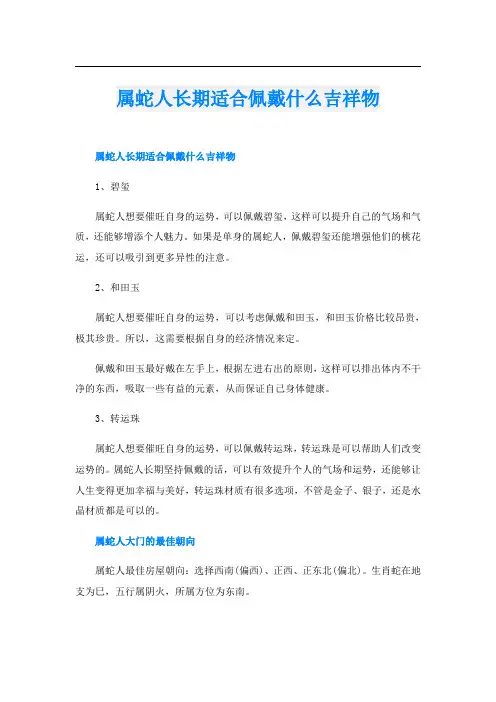 属蛇人长期适合佩戴什么吉祥物

属蛇人长期适合佩戴什么吉祥物

1、碧玺

属蛇人想要催旺自身的运势，可以佩戴碧玺，这样可以提升自己的气场和气质，还能够增添个人魅力。如果是单身的属蛇人，佩戴碧玺还能增强他们的桃花运，还可以吸引到更多异性的注意。

2、和田玉

属蛇人想要催旺自身的运势，可以考虑佩戴和田玉，和田玉价格比较昂贵，极其珍贵。所以，这需要根据自身的经济情况来定。

佩戴和田玉最好戴在左手上，根据左进右出的原则，这样可以排出体内不干净的东西，吸取一些有益的元素，从而保证自己身体健康。

3、转运珠

属蛇人想要催旺自身的运势，可以佩戴转运珠，转运珠是可以帮助人们改变运势的。属蛇人长期坚持佩戴的话，可以有效提升个人的气场和运势，还能够让人生变得更加幸福与美好，转运珠材质有很多选项，不管是金子、银子，还是水晶材质都是可以的。

属蛇人大门的最佳朝向

属蛇人最佳房屋朝向：选择西南(偏西)、正西、正东北(偏北)。生肖蛇在地支为巳，五行属阴火，所属方位为东南。